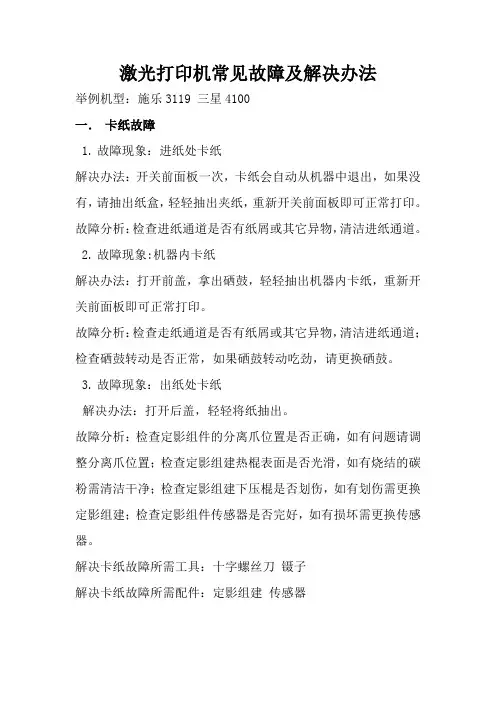 激光打印机常见故障及解决办法

举例机型：施乐 3119 三星 4100

一．  卡纸故障

1. 故障现象：进纸处卡纸

解决办法：开关前面板一次，卡纸会自动从机器中退出，如果没有，请抽出纸盒，轻轻抽出夹纸，重新开关前面板即可正常打印。

故障分析：检查进纸通道是否有纸屑或其它异物，清洁进纸通道。

2. 故障现象:机器内卡纸

解决办法：打开前盖，拿出硒鼓，轻轻抽出机器内卡纸，重新开关前面板即可正常打印。

故障分析：检查走纸通道是否有纸屑或其它异物，清洁进纸通道；检查硒鼓转动是否正常，如果硒鼓转动吃劲，请更换硒鼓。

3. 故障现象：出纸处卡纸

解决办法：打开后盖，轻轻将纸抽出。

故障分析：检查定影组件的分离爪位置是否正确，如有问题请调整分离爪位置；检查定影组建热棍表面是否光滑，如有烧结的碳粉需清洁干净；检查定影组建下压棍是否划伤，如有划伤需更换定影组建；检查定影组件传感器是否完好，如有损坏需更换传感器。

解决卡纸故障所需工具：十字螺丝刀 镊子

解决卡纸故障所需配件：定影组建 传感器